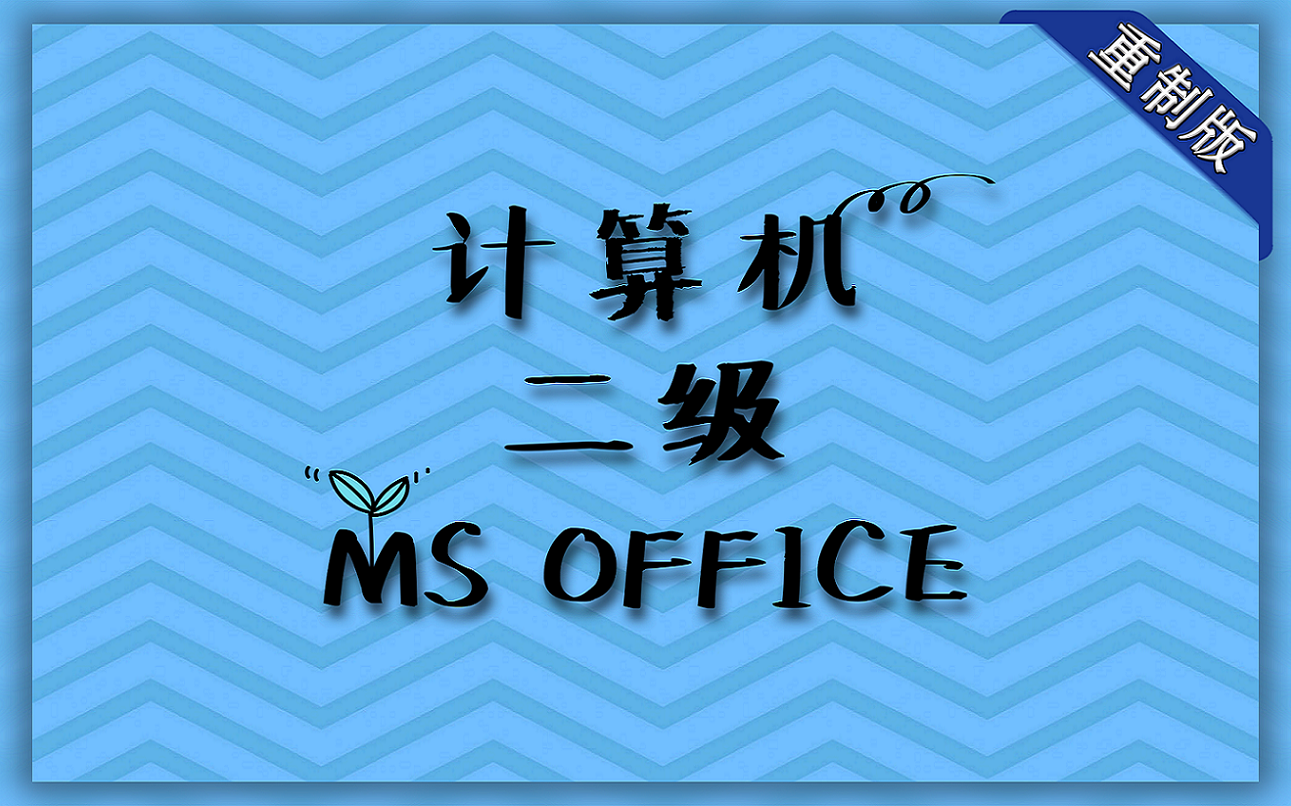 重制版

计算机
二级
MS OFFICE